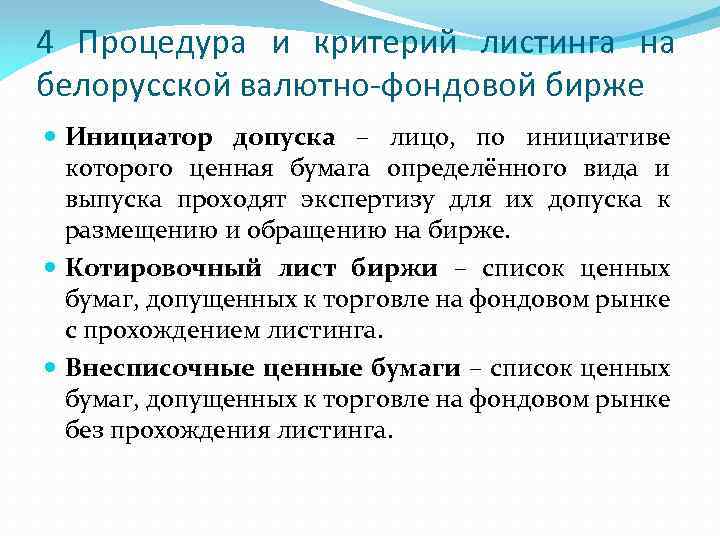 4 Процедура и критерий листинга на белорусской валютно-фондовой бирже

Инициатор допуска – лицо, по инициативе которого ценная бумага определённого вида и выпуска проходят экспертизу для их допуска к размещению и обращению на бирже.

Котировочный лист биржи – список ценных бумаг, допущенных к торговле на фондовом рынке с прохождением листинга.

Внесписочные ценные бумаги – список ценных бумаг, допущенных к торговле на фондовом рынке без прохождения листинга.